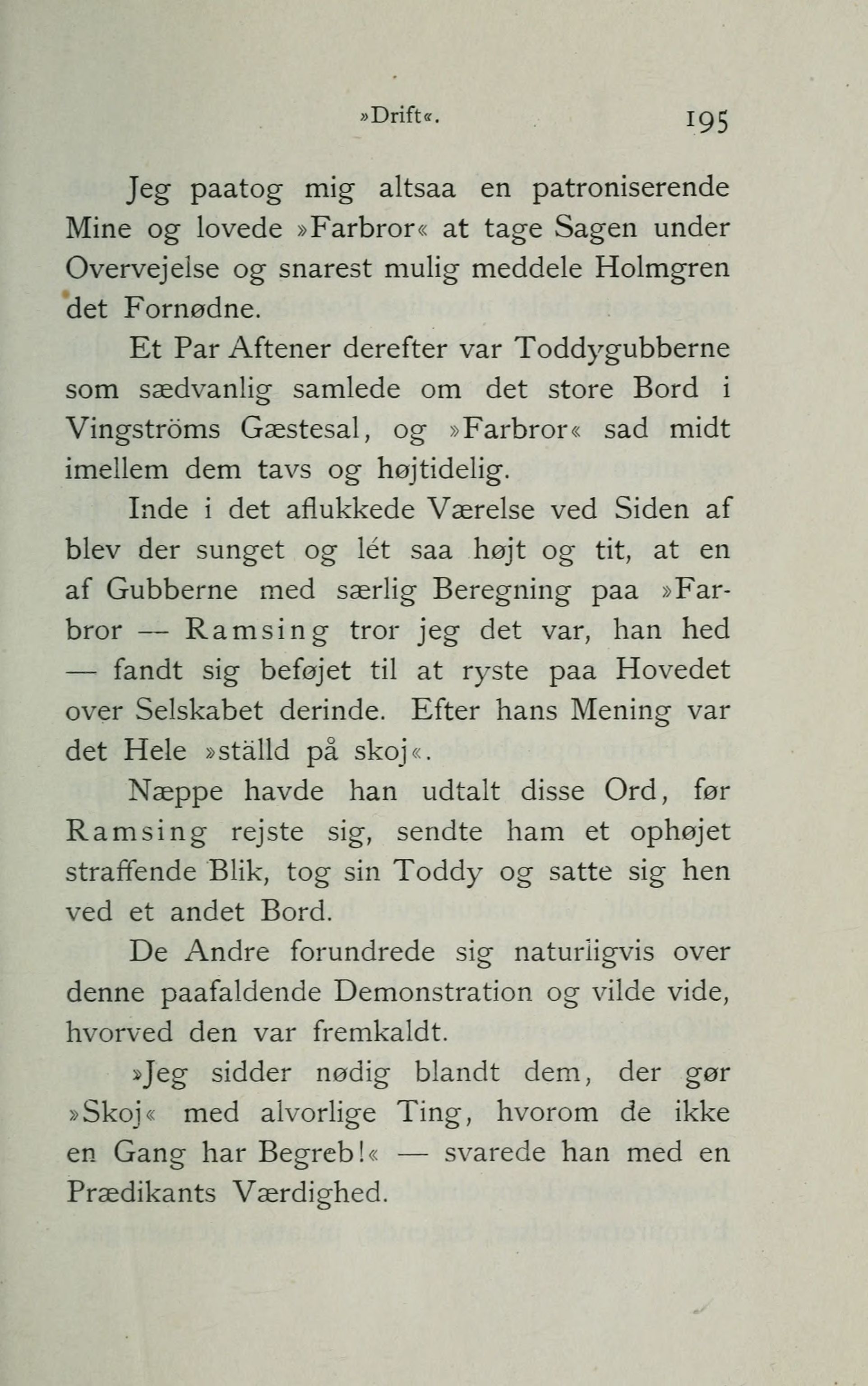 »Drift«. 195

Jeg paatog mig altsaa en patroniserende Mine og lovede »Farbror« at tage Sagen under Overvejelse og snarest mulig meddele Holmgren det Fornødne.

Et Par Aftener derefter var Toddygubberne som sædvanlig samlede om det store Bord i Vingströms Gæstesal, og »Farbror« sad midt imellem dem tavs og højtidelig.

Inde i det aflukkede Værelse ved Siden af blev der sunget og lét saa højt og tit, at en af Gubberne med særlig Beregning paa »Farbror — Ramsing tror jeg det var, han hed — fandt sig beføjet til at ryste paa Hovedet over Selskabet derinde. Efter hans Mening var det Hele »ställd på skoj«.

Næppe havde han udtalt disse Ord, før Ramsing rejste sig, sendte ham et ophøjet straffende Blik, tog sin Toddy og satte sig hen ved et andet Bord.

De Andre forundrede sig naturligvis over denne paafaldende Demonstration og vilde vide, hvorved den var fremkaldt.

»Jeg sidder nødig blandt dem, der gør »Skoj« med alvorlige Ting, hvorom de ikke en Gang har Begreb!« — svarede han med en Prædikants Værdighed.